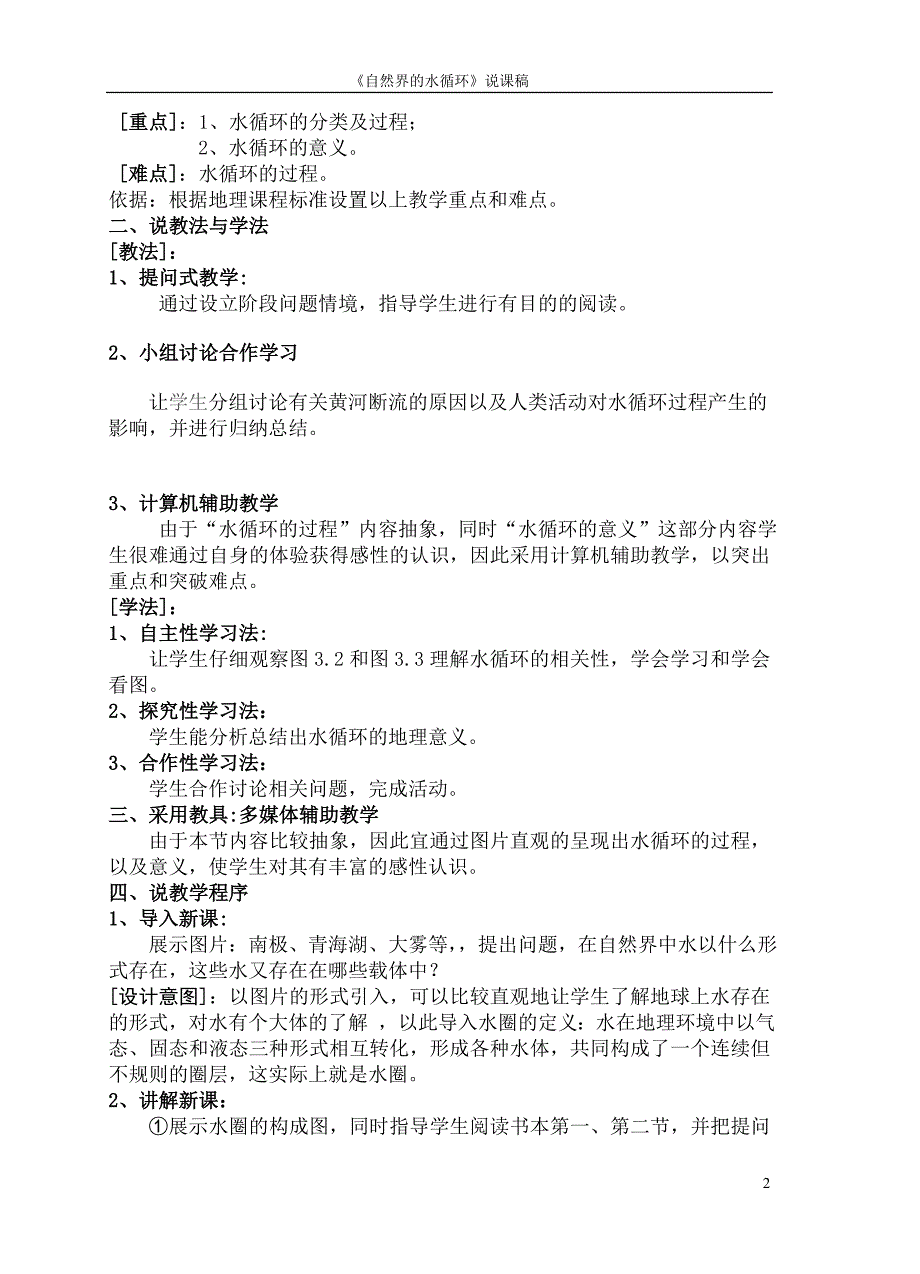 《自然界的水循环》说课稿

［重点］：1、水循环的分类及过程；
2、水循环的意义。
［难点］：水循环的过程。
依据：根据地理课程标准设置以上教学重点和难点。
二、说教法与学法
[教法]：
1、提问式教学:
通过设立阶段问题情境，指导学生进行有目的的阅读。

2、小组讨论合作学习

让学生分组讨论有关黄河断流的原因以及人类活动对水循环过程产生的影响，并进行归纳总结。

3、计算机辅助教学
由于“水循环的过程”内容抽象，同时“水循环的意义”这部分内容学生很难通过自身的体验获得感性的认识，因此采用计算机辅助教学，以突出重点和突破难点。
[学法]：
1、自主性学习法:
让学生仔细观察图 3.2 和图 3.3 理解水循环的相关性，学会学习和学会看图。
2、探究性学习法:
学生能分析总结出水循环的地理意义。
3、合作性学习法:
学生合作讨论相关问题，完成活动。
三、采用教具:多媒体辅助教学
由于本节内容比较抽象，因此宜通过图片直观的呈现出水循环的过程，以及意义，使学生对其有丰富的感性认识。
四、说教学程序
1、导入新课:
展示图片：南极、青海湖、大雾等，提出问题，在自然界中水以什么形式存在，这些水又存在在哪些载体中？
[设计意图]：以图片的形式引入，可以比较直观地让学生了解地球上水存在的形式，对水有个大体的了解 ，以此导入水圈的定义：水在地理环境中以气态、固态和液态三种形式相互转化，形成各种水体，共同构成了一个连续但不规则的圈层，这实际上就是水圈。
2、讲解新课:
①展示水圈的构成图，同时指导学生阅读书本第一、第二节，并把提问

2